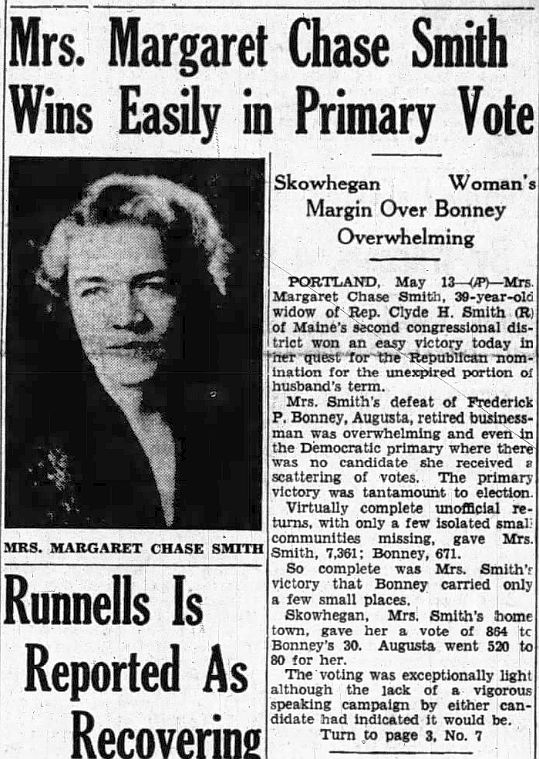 Mrs. Margaret Chase Smith Wins Easily in Primary Vote

MRS. MARGARET CHASE SMITH

Runnells Is Reported As Recovering

Skowhegan Woman's Margin Over Bonney Overwhelming

PORTLAND, May 13—(AP)—Mrs. Margaret Chase Smith, 39-year-old widow of Rep. Clyde H. Smith (R) of Maine's second congressional district won an easy victory today in her quest for the Republican nomination for the unexpired portion of husband's term.

Mrs. Smith's defeat of Frederick P. Bonney, Augusta, retired businessman was overwhelming and even in the Democratic primary where there was no candidate she received a scattering of votes. The primary victory was tantamount to election.

Virtually complete unofficial returns, with only a few isolated small communities missing, gave Mrs. Smith, 7,361; Bonney, 671.

So complete was Mrs. Smith's victory that Bonney carried only a few small places.

Skowhegan, Mrs. Smith's home town, gave her a vote of 864 to Bonney's 30. Augusta went 520 to 80 for her.

The voting was exceptionally light although the lack of a vigorous speaking campaign by either candidate had indicated it would be.

Turn to page 3, No. 7